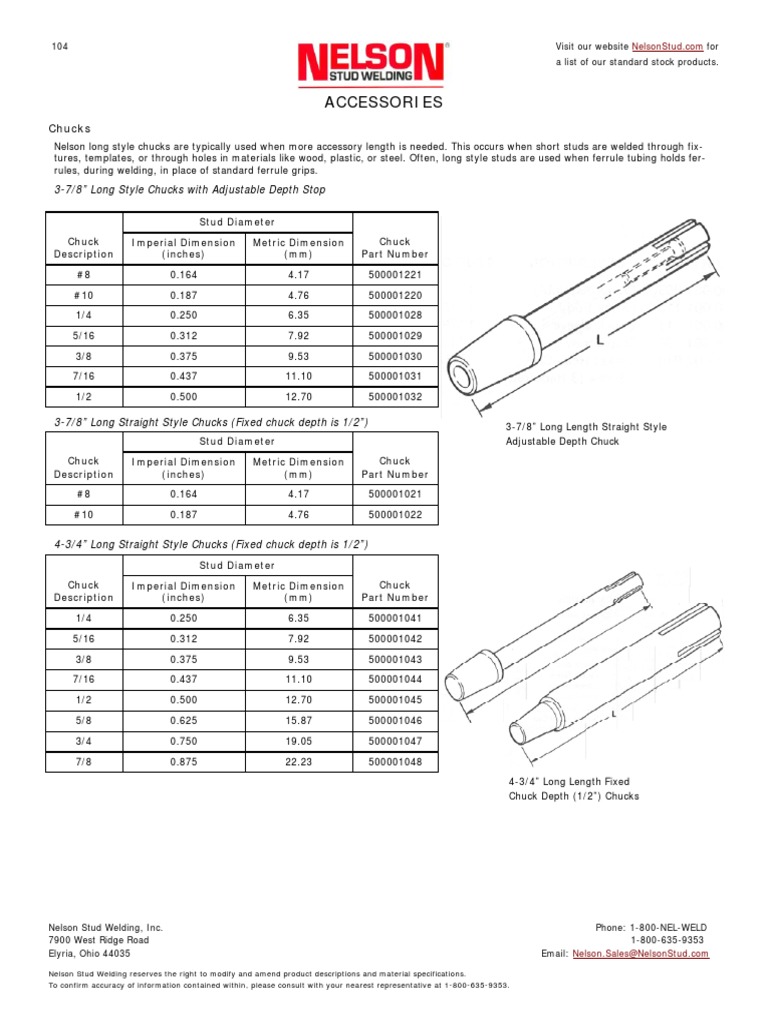 104

NELSON® STUD WELDING

Visit our website NelsonStud.com for a list of our standard stock products.

ACCESSORIES

Chucks

Nelson long style chucks are typically used when more accessory length is needed. This occurs when short studs are welded through fixtures, templates, or through holes in materials like wood, plastic, or steel. Often, long style studs are used when ferrule tubing holds ferrules, during welding, in place of standard ferrule grips.

3-7/8" Long Style Chucks with Adjustable Depth Stop

| Chuck Description | Stud Diameter Imperial Dimension (inches) | Stud Diameter Metric Dimension (mm) | Chuck Part Number |
|---|---|---|---|
| #8 | 0.164 | 4.17 | 500001221 |
| #10 | 0.187 | 4.76 | 500001220 |
| 1/4 | 0.250 | 6.35 | 500001028 |
| 5/16 | 0.312 | 7.92 | 500001029 |
| 3/8 | 0.375 | 9.53 | 500001030 |
| 7/16 | 0.437 | 11.10 | 500001031 |
| 1/2 | 0.500 | 12.70 | 500001032 |

L

3-7/8" Long Length Straight Style Adjustable Depth Chuck

3-7/8" Long Straight Style Chucks (Fixed chuck depth is 1/2")

| Chuck Description | Stud Diameter Imperial Dimension (inches) | Stud Diameter Metric Dimension (mm) | Chuck Part Number |
|---|---|---|---|
| #8 | 0.164 | 4.17 | 500001021 |
| #10 | 0.187 | 4.76 | 500001022 |

4-3/4" Long Straight Style Chucks (Fixed chuck depth is 1/2")

| Chuck Description | Stud Diameter Imperial Dimension (inches) | Stud Diameter Metric Dimension (mm) | Chuck Part Number |
|---|---|---|---|
| 1/4 | 0.250 | 6.35 | 500001041 |
| 5/16 | 0.312 | 7.92 | 500001042 |
| 3/8 | 0.375 | 9.53 | 500001043 |
| 7/16 | 0.437 | 11.10 | 500001044 |
| 1/2 | 0.500 | 12.70 | 500001045 |
| 5/8 | 0.625 | 15.87 | 500001046 |
| 3/4 | 0.750 | 19.05 | 500001047 |
| 7/8 | 0.875 | 22.23 | 500001048 |

L

4-3/4" Long Length Fixed Chuck Depth (1/2") Chucks

Nelson Stud Welding, Inc.
7900 West Ridge Road
Elyria, Ohio 44035

Phone: 1-800-NEL-WELD
1-800-635-9353
Email: Nelson.Sales@NelsonStud.com

Nelson Stud Welding reserves the right to modify and amend product descriptions and material specifications.
To confirm accuracy of information contained within, please consult with your nearest representative at 1-800-635-9353.